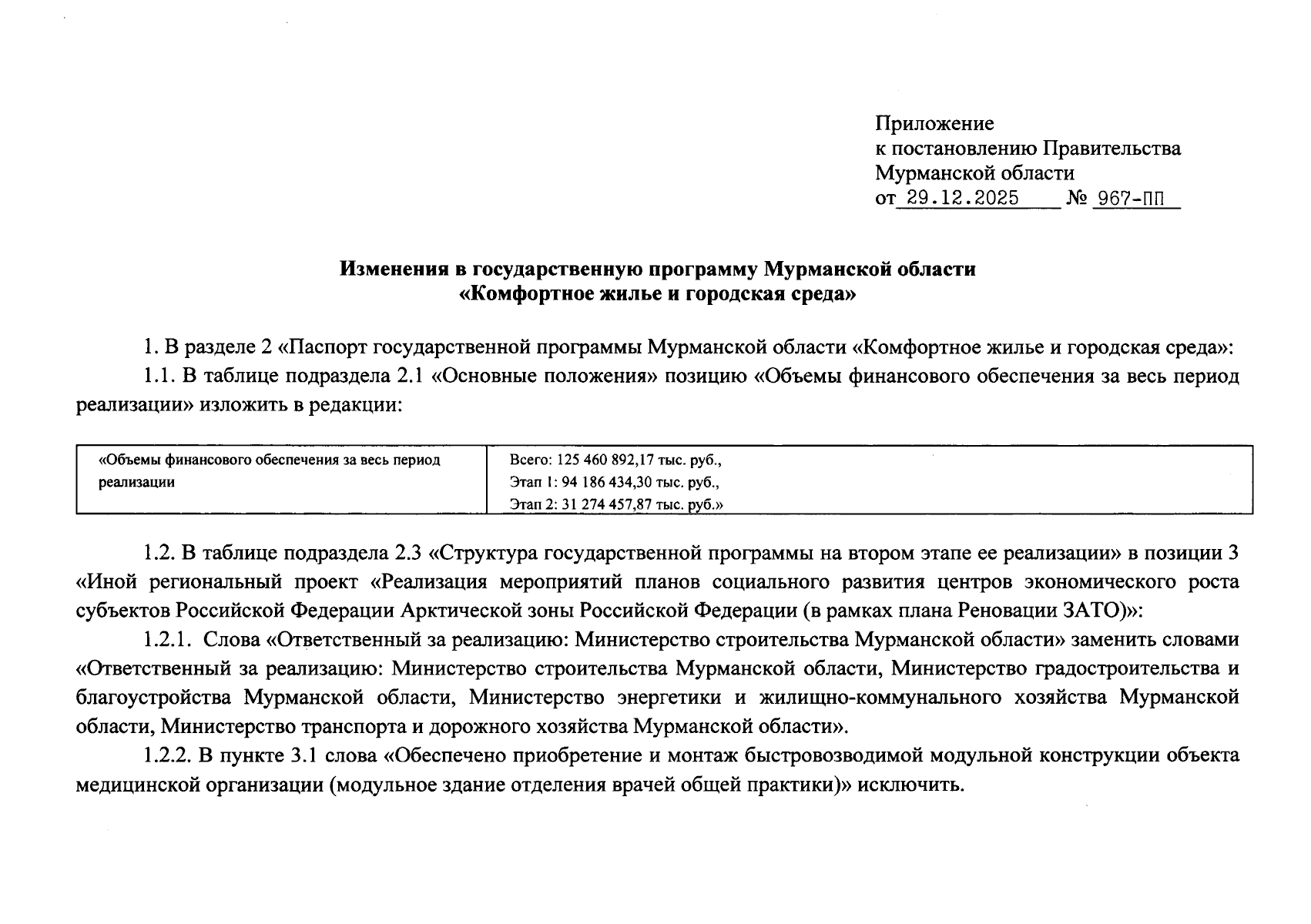 Приложение
к постановлению Правительства
Мурманской области
от 29.12.2025 № 967-ПП

**Изменения в государственную программу Мурманской области «Комфортное жилье и городская среда»**

1. В разделе 2 «Паспорт государственной программы Мурманской области «Комфортное жилье и городская среда»:

1.1. В таблице подраздела 2.1 «Основные положения» позицию «Объемы финансового обеспечения за весь период реализации» изложить в редакции:

| «Объемы финансового обеспечения за весь период реализации | Всего: 125 460 892,17 тыс. руб., Этап 1: 94 186 434,30 тыс. руб., Этап 2: 31 274 457,87 тыс. руб.» |
|---|---|

1.2. В таблице подраздела 2.3 «Структура государственной программы на втором этапе ее реализации» в позиции 3 «Иной региональный проект «Реализация мероприятий планов социального развития центров экономического роста субъектов Российской Федерации Арктической зоны Российской Федерации (в рамках плана Реновации ЗАТО)»:

1.2.1. Слова «Ответственный за реализацию: Министерство строительства Мурманской области» заменить словами «Ответственный за реализацию: Министерство строительства Мурманской области, Министерство градостроительства и благоустройства Мурманской области, Министерство энергетики и жилищно-коммунального хозяйства Мурманской области, Министерство транспорта и дорожного хозяйства Мурманской области».

1.2.2. В пункте 3.1 слова «Обеспечено приобретение и монтаж быстровозводимой модульной конструкции объекта медицинской организации (модульное здание отделения врачей общей практики)» исключить.